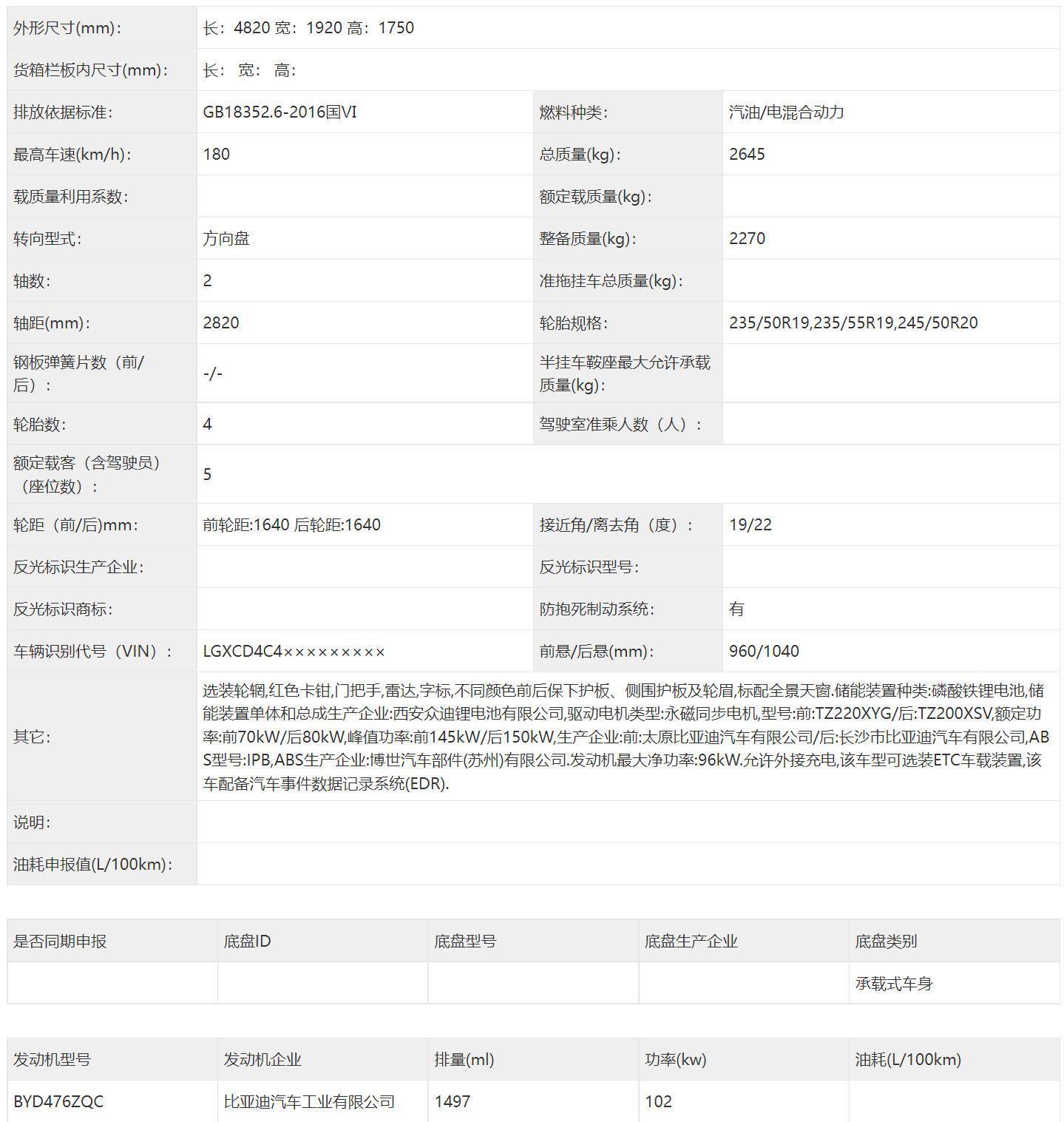 | 外形尺寸(mm)： | 长：4820 宽：1920 高：1750 | | |
|---|---|---|---|
| 货箱栏板内尺寸(mm)： | 长： 宽： 高： | | |
| 排放依据标准： | GB18352.6-2016国VI | 燃料种类： | 汽油/电混合动力 |
| 最高车速(km/h)： | 180 | 总质量(kg)： | 2645 |
| 载质量利用系数： | | 额定载质量(kg)： | |
| 转向型式： | 方向盘 | 整备质量(kg)： | 2270 |
| 轴数： | 2 | 准拖挂车总质量(kg)： | |
| 轴距(mm)： | 2820 | 轮胎规格： | 235/50R19,235/55R19,245/50R20 |
| 钢板弹簧片数（前/后）： | -/- | 半挂车鞍座最大允许承载质量(kg)： | |
| 轮胎数： | 4 | 驾驶室准乘人数（人）： | |
| 额定载客（含驾驶员）（座位数）： | 5 | | |
| 轮距（前/后)mm： | 前轮距:1640 后轮距:1640 | 接近角/离去角（度）： | 19/22 |
| 反光标识生产企业： | | 反光标识型号： | |
| 反光标识商标： | | 防抱死制动系统： | 有 |
| 车辆识别代号（VIN）： | LGXCD4C4××××××××× | 前悬/后悬(mm)： | 960/1040 |
| 其它： | 选装轮辋,红色卡钳,门把手,雷达,字标,不同颜色前后保下护板、侧围护板及轮眉,标配全景天窗.储能装置种类:磷酸铁锂电池,储能装置单体和总成生产企业:西安众迪锂电池有限公司,驱动电机类型:永磁同步电机,型号:前:TZ220XYG/后:TZ200XSV,额定功率:前70kW/后80kW,峰值功率:前145kW/后150kW,生产企业:前:太原比亚迪汽车有限公司/后:长沙市比亚迪汽车有限公司,ABS型号:IPB,ABS生产企业:博世汽车部件(苏州)有限公司.发动机最大净功率:96kW.允许外接充电,该车型可选装ETC车载装置,该车配备汽车事件数据记录系统(EDR). | | |
| 说明： | | | |
| 油耗申报值(L/100km)： | | | |

| 是否同期申报 | 底盘ID | 底盘型号 | 底盘生产企业 | 底盘类别 |
|---|---|---|---|---|
| | | | | 承载式车身 |

| 发动机型号 | 发动机企业 | 排量(ml) | 功率(kw) | 油耗(L/100km) |
|---|---|---|---|---|
| BYD476ZQC | 比亚迪汽车工业有限公司 | 1497 | 102 | |